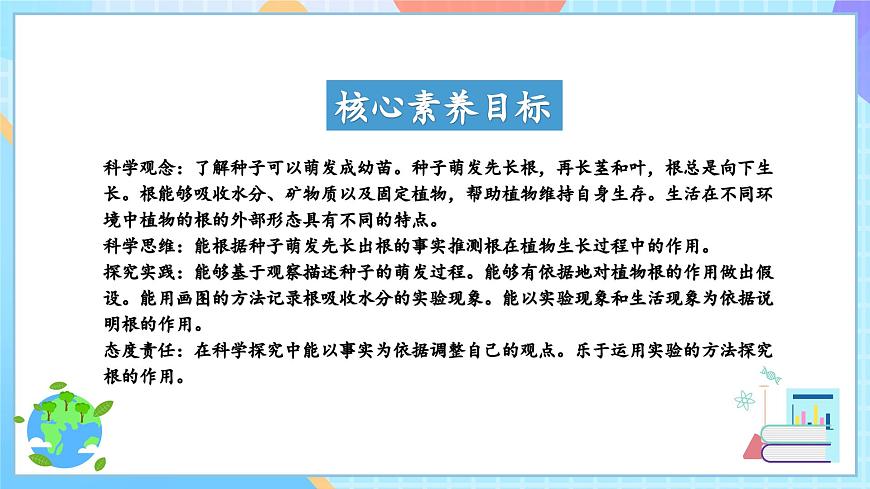 核心素养目标

科学观念：了解种子可以萌发成幼苗。种子萌发先长根，再长茎和叶，根总是向下生长。根能够吸收水分、矿物质以及固定植物，帮助植物维持自身生存。生活在不同环境中植物的根的外部形态具有不同的特点。

科学思维：能根据种子萌发先长出根的事实推测根在植物生长过程中的作用。

探究实践：能够基于观察描述种子的萌发过程。能够有依据地对植物根的作用做出假设。能用画图的方法记录根吸收水分的实验现象。能以实验现象和生活现象为依据说明根的作用。

态度责任：在科学探究中能以事实为依据调整自己的观点。乐于运用实验的方法探究根的作用。